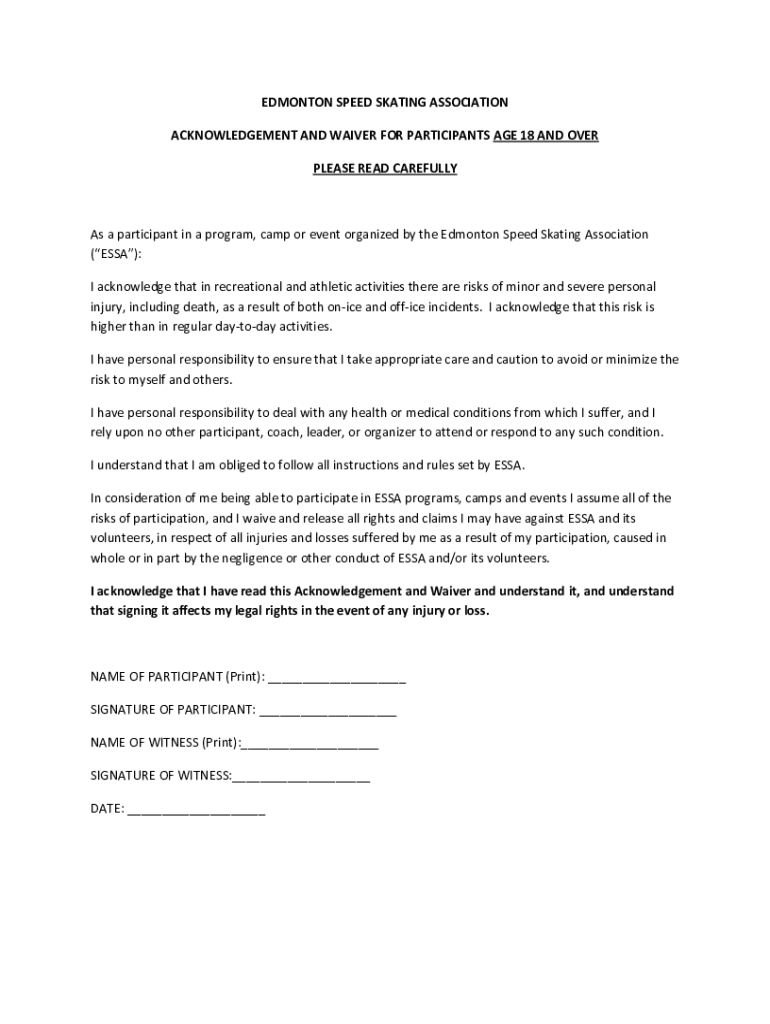 EDMONTON SPEED SKATING ASSOCIATION

ACKNOWLEDGEMENT AND WAIVER FOR PARTICIPANTS AGE 18 AND OVER

PLEASE READ CAREFULLY

As a participant in a program, camp or event organized by the Edmonton Speed Skating Association ("ESSA"):

I acknowledge that in recreational and athletic activities there are risks of minor and severe personal injury, including death, as a result of both on-ice and off-ice incidents. I acknowledge that this risk is higher than in regular day-to-day activities.

I have personal responsibility to ensure that I take appropriate care and caution to avoid or minimize the risk to myself and others.

I have personal responsibility to deal with any health or medical conditions from which I suffer, and I rely upon no other participant, coach, leader, or organizer to attend or respond to any such condition.

I understand that I am obliged to follow all instructions and rules set by ESSA.

In consideration of me being able to participate in ESSA programs, camps and events I assume all of the risks of participation, and I waive and release all rights and claims I may have against ESSA and its volunteers, in respect of all injuries and losses suffered by me as a result of my participation, caused in whole or in part by the negligence or other conduct of ESSA and/or its volunteers.

I acknowledge that I have read this Acknowledgement and Waiver and understand it, and understand that signing it affects my legal rights in the event of any injury or loss.

NAME OF PARTICIPANT (Print): ____________________

SIGNATURE OF PARTICIPANT: ____________________

NAME OF WITNESS (Print):____________________

SIGNATURE OF WITNESS:____________________

DATE: ____________________